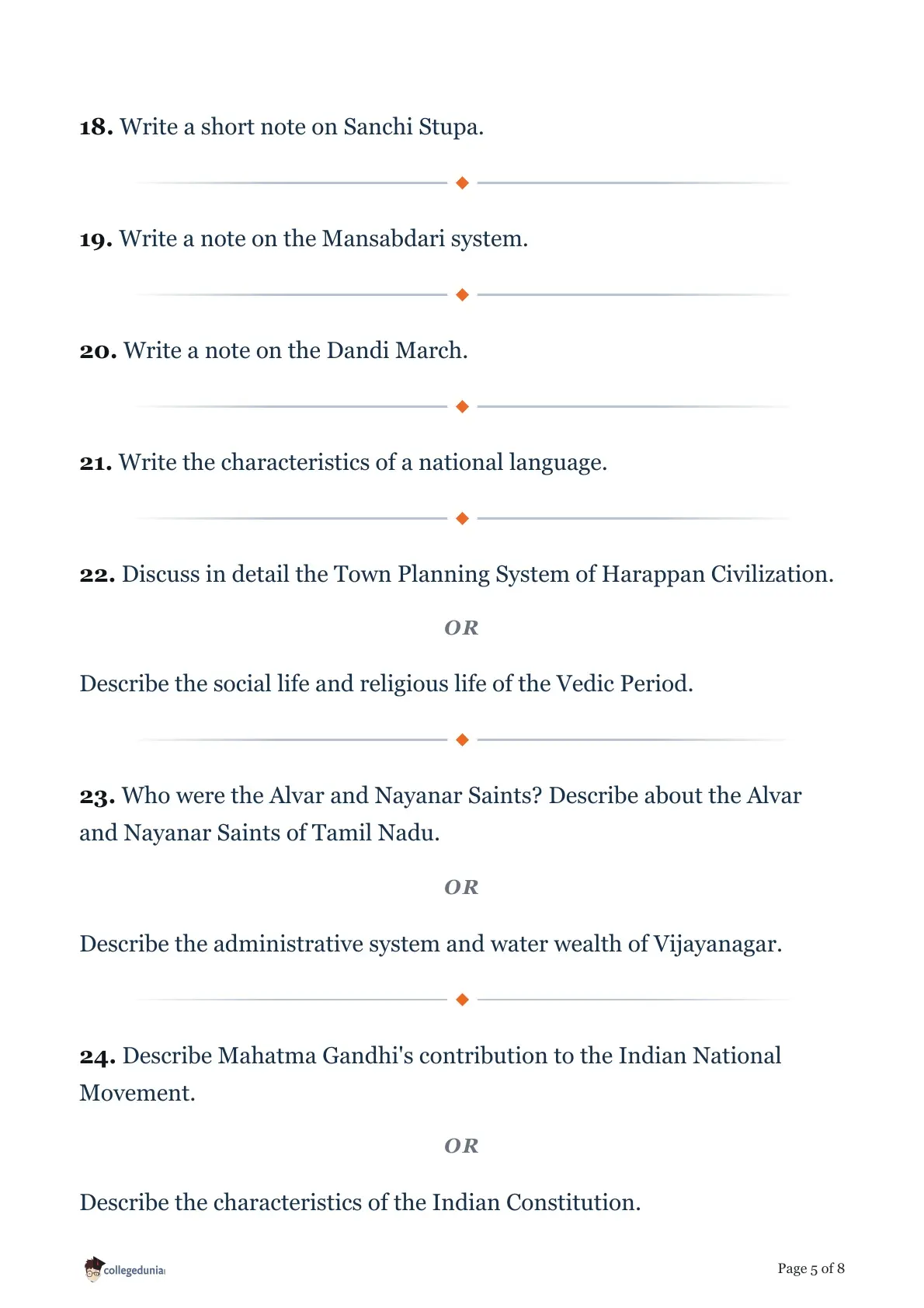 18. Write a short note on Sanchi Stupa.

19. Write a note on the Mansabdari system.

20. Write a note on the Dandi March.

21. Write the characteristics of a national language.

22. Discuss in detail the Town Planning System of Harappan Civilization.

OR

Describe the social life and religious life of the Vedic Period.

23. Who were the Alvar and Nayanar Saints? Describe about the Alvar and Nayanar Saints of Tamil Nadu.

OR

Describe the administrative system and water wealth of Vijayanagar.

24. Describe Mahatma Gandhi's contribution to the Indian National Movement.

OR

Describe the characteristics of the Indian Constitution.

collegedunia

Page 5 of 8